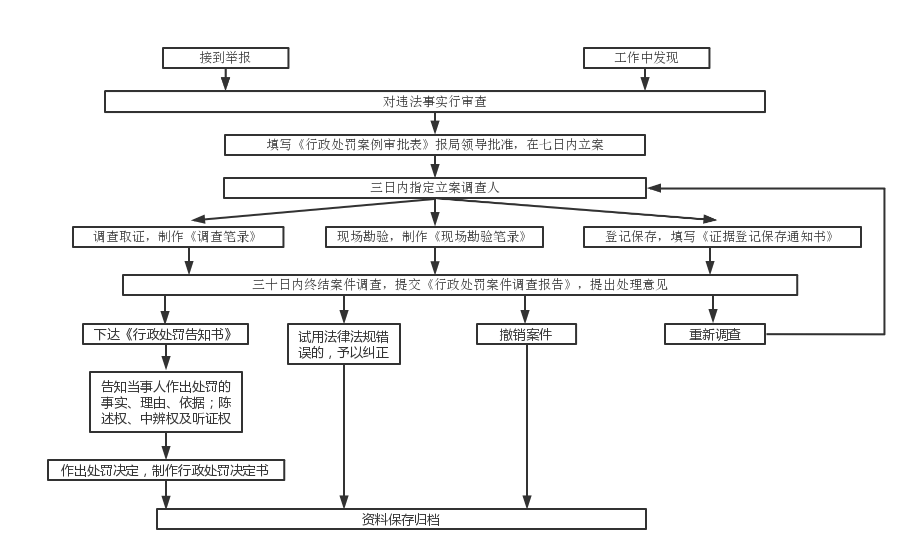 接到举报

工作中发现

对违法事实行审查

填写《行政处罚案例审批表》报局领导批准，在七日内立案

三日内指定立案调查人

调查取证，制作《调查笔录》

现场勘验，制作《现场勘验笔录》

登记保存，填写《证据登记保存通知书》

三十日内终结案件调查，提交《行政处罚案件调查报告》，提出处理意见

下达《行政处罚告知书》

试用法律法规错误的，予以纠正

撤销案件

重新调查

告知当事人作出处罚的事实、理由、依据；陈述权、申辨权及听证权

作出处罚决定，制作行政处罚决定书

资料保存归档